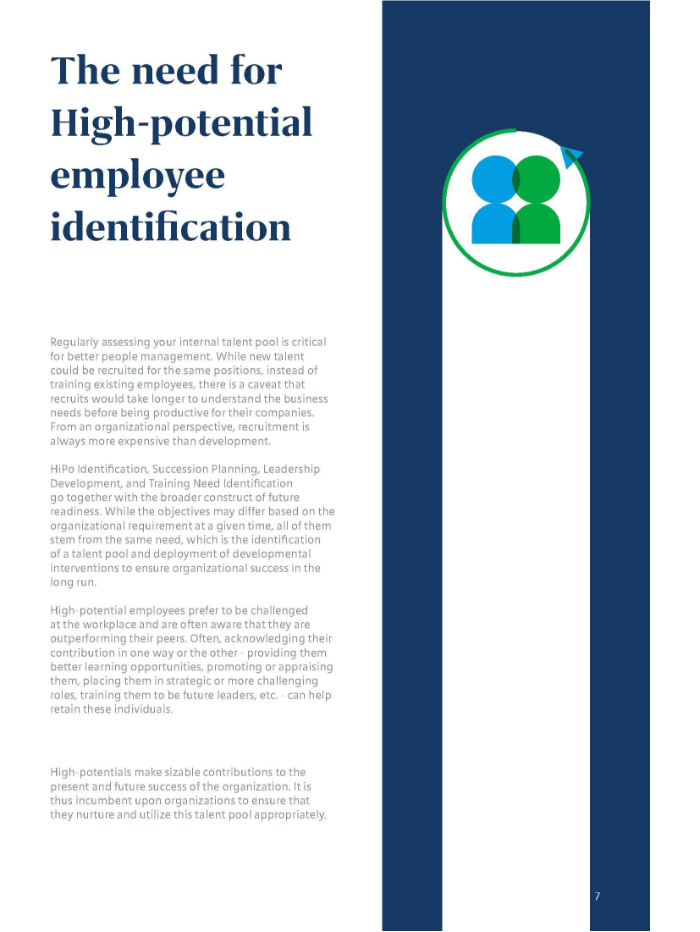 The need for High-potential employee identification

Regularly assessing your internal talent pool is critical for better people management. While new talent could be recruited for the same positions, instead of training existing employees, there is a caveat that recruits would take longer to understand the business needs before being productive for their companies. From an organizational perspective, recruitment is always more expensive than development.

HiPo Identification, Succession Planning, Leadership Development, and Training Need Identification go together with the broader construct of future readiness. While the objectives may differ based on the organizational requirement at a given time, all of them stem from the same need, which is the identification of a talent pool and deployment of developmental interventions to ensure organizational success in the long run.

High-potential employees prefer to be challenged at the workplace and are often aware that they are outperforming their peers. Often, acknowledging their contribution in one way or the other - providing them better learning opportunities, promoting or appraising them, placing them in strategic or more challenging roles, training them to be future leaders, etc. - can help retain these individuals.

High-potentials make sizable contributions to the present and future success of the organization. It is thus incumbent upon organizations to ensure that they nurture and utilize this talent pool appropriately.

7